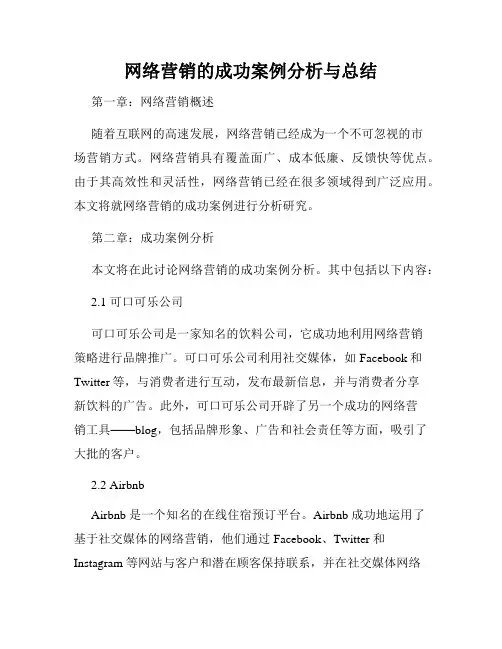 网络营销的成功案例分析与总结

第一章：网络营销概述

随着互联网的高速发展，网络营销已经成为一个不可忽视的市场营销方式。网络营销具有覆盖面广、成本低廉、反馈快等优点。由于其高效性和灵活性，网络营销已经在很多领域得到广泛应用。本文将就网络营销的成功案例进行分析研究。

第二章：成功案例分析

本文将在此讨论网络营销的成功案例分析。其中包括以下内容：

2.1 可口可乐公司

可口可乐公司是一家知名的饮料公司，它成功地利用网络营销策略进行品牌推广。可口可乐公司利用社交媒体，如 Facebook 和 Twitter 等，与消费者进行互动，发布最新信息，并与消费者分享新饮料的广告。此外，可口可乐公司开辟了另一个成功的网络营销工具——blog，包括品牌形象、广告和社会责任等方面，吸引了大批的客户。

2.2 Airbnb

Airbnb 是一个知名的在线住宿预订平台。Airbnb 成功地运用了基于社交媒体的网络营销，他们通过 Facebook、Twitter 和 Instagram 等网站与客户和潜在顾客保持联系，并在社交媒体网络